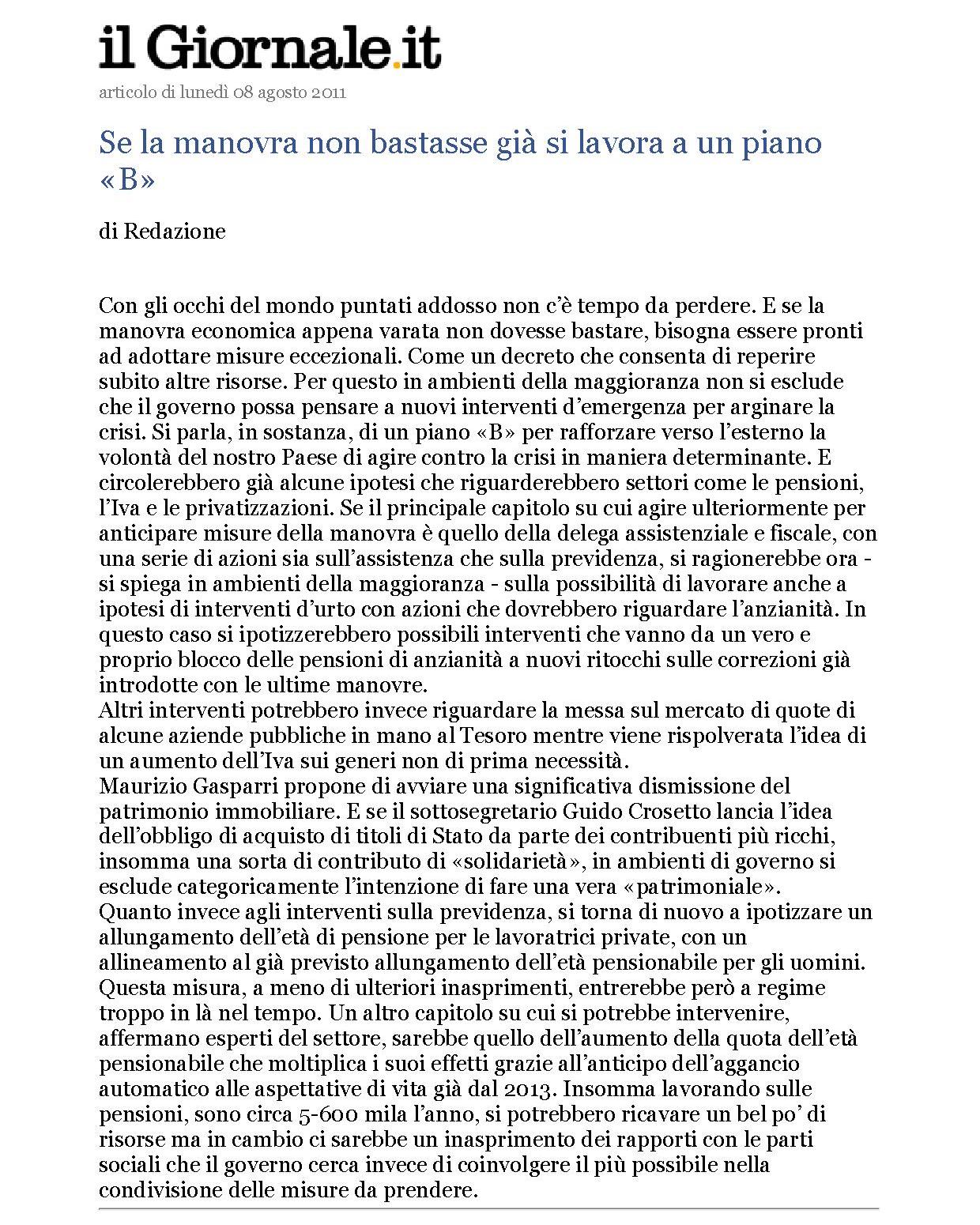 il Giornale.it

articolo di lunedì 08 agosto 2011

Se la manovra non bastasse già si lavora a un piano «B»

di Redazione

Con gli occhi del mondo puntati addosso non c'è tempo da perdere. E se la manovra economica appena varata non dovesse bastare, bisogna essere pronti ad adottare misure eccezionali. Come un decreto che consenta di reperire subito altre risorse. Per questo in ambienti della maggioranza non si esclude che il governo possa pensare a nuovi interventi d'emergenza per arginare la crisi. Si parla, in sostanza, di un piano «B» per rafforzare verso l'esterno la volontà del nostro Paese di agire contro la crisi in maniera determinante. E circolerebbero già alcune ipotesi che riguarderebbero settori come le pensioni, l'Iva e le privatizzazioni. Se il principale capitolo su cui agire ulteriormente per anticipare misure della manovra è quello della delega assistenziale e fiscale, con una serie di azioni sia sull'assistenza che sulla previdenza, si ragionerebbe ora - si spiega in ambienti della maggioranza - sulla possibilità di lavorare anche a ipotesi di interventi d'urto con azioni che dovrebbero riguardare l'anzianità. In questo caso si ipotizzerebbero possibili interventi che vanno da un vero e proprio blocco delle pensioni di anzianità a nuovi ritocchi sulle correzioni già introdotte con le ultime manovre.
Altri interventi potrebbero invece riguardare la messa sul mercato di quote di alcune aziende pubbliche in mano al Tesoro mentre viene rispolverata l'idea di un aumento dell'Iva sui generi non di prima necessità.
Maurizio Gasparri propone di avviare una significativa dismissione del patrimonio immobiliare. E se il sottosegretario Guido Crosetto lancia l'idea dell'obbligo di acquisto di titoli di Stato da parte dei contribuenti più ricchi, insomma una sorta di contributo di «solidarietà», in ambienti di governo si esclude categoricamente l'intenzione di fare una vera «patrimoniale».
Quanto invece agli interventi sulla previdenza, si torna di nuovo a ipotizzare un allungamento dell'età di pensione per le lavoratrici private, con un allineamento al già previsto allungamento dell'età pensionabile per gli uomini. Questa misura, a meno di ulteriori inasprimenti, entrerebbe però a regime troppo in là nel tempo. Un altro capitolo su cui si potrebbe intervenire, affermano esperti del settore, sarebbe quello dell'aumento della quota dell'età pensionabile che moltiplica i suoi effetti grazie all'anticipo dell'aggancio automatico alle aspettative di vita già dal 2013. Insomma lavorando sulle pensioni, sono circa 5-600 mila l'anno, si potrebbero ricavare un bel po' di risorse ma in cambio ci sarebbe un inasprimento dei rapporti con le parti sociali che il governo cerca invece di coinvolgere il più possibile nella condivisione delle misure da prendere.